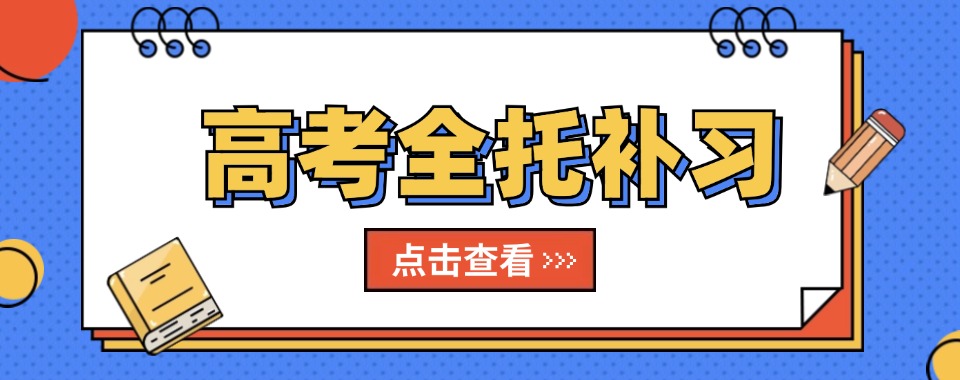 高考全托补习

点击查看 >>>